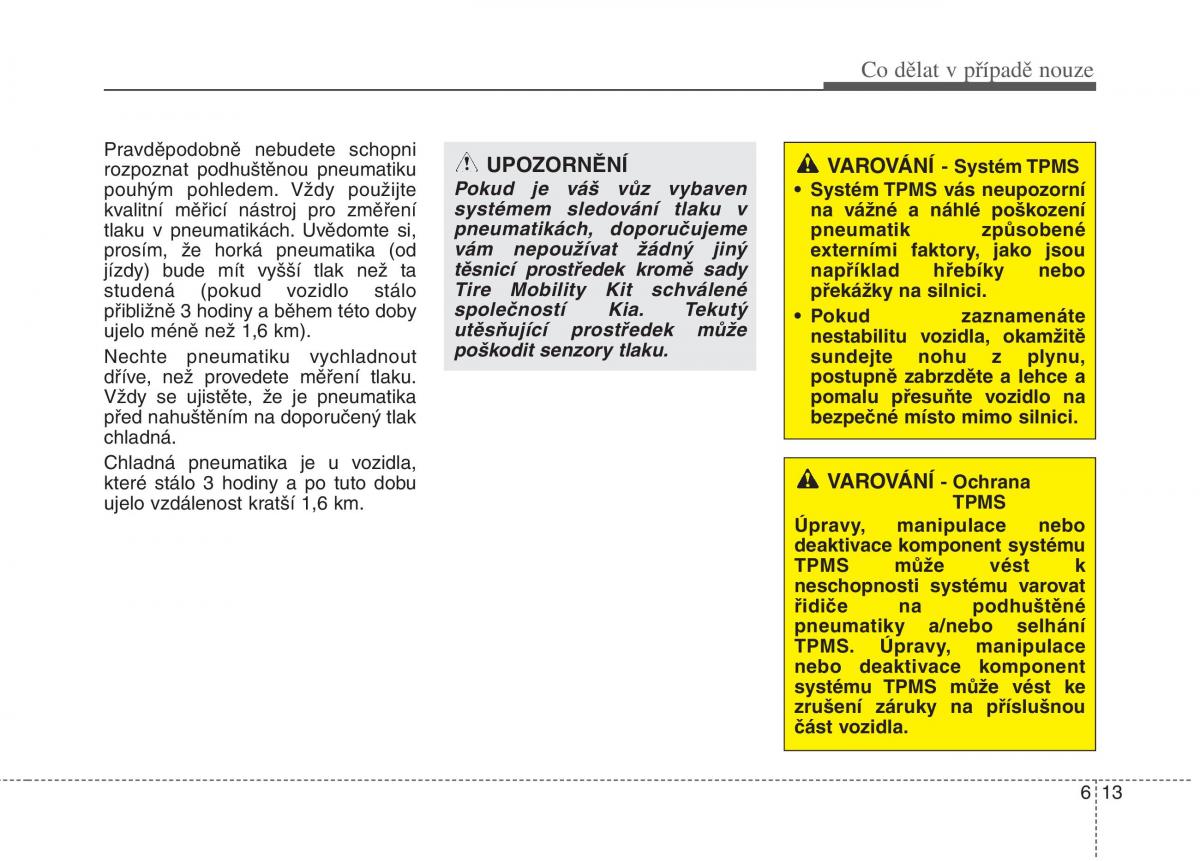 Co dělat v případě nouze

Pravděpodobně nebudete schopni rozpoznat podhuštěnou pneumatiku pouhým pohledem. Vždy použijte kvalitní měřicí nástroj pro změření tlaku v pneumatikách. Uvědomte si, prosím, že horká pneumatika (od jízdy) bude mít vyšší tlak než ta studená (pokud vozidlo stálo přibližně 3 hodiny a během této doby ujelo méně než 1,6 km).

Nechte pneumatiku vychladnout dříve, než provedete měření tlaku. Vždy se ujistěte, že je pneumatika před nahuštěním na doporučený tlak chladná.

Chladná pneumatika je u vozidla, které stálo 3 hodiny a po tuto dobu ujelo vzdálenost kratší 1,6 km.

UPOZORNĚNÍ

Pokud je váš vůz vybaven systémem sledování tlaku v pneumatikách, doporučujeme vám nepoužívat žádný jiný těsnicí prostředek kromě sady Tire Mobility Kit schválené společností Kia. Tekutý utěsňující prostředek může poškodit senzory tlaku.

VAROVÁNÍ - Systém TPMS

• Systém TPMS vás neupozorní na vážné a náhlé poškození pneumatik způsobené externími faktory, jako jsou například hřebíky nebo překážky na silnici.

• Pokud zaznamenáte nestabilitu vozidla, okamžitě sundejte nohu z plynu, postupně zabrzděte a lehce a pomalu přesuňte vozidlo na bezpečné místo mimo silnici.

VAROVÁNÍ - Ochrana TPMS

Úpravy, manipulace nebo deaktivace komponent systému TPMS může vést k neschopnosti systému varovat řidiče na podhuštěné pneumatiky a/nebo selhání TPMS. Úpravy, manipulace nebo deaktivace komponent systému TPMS může vést ke zrušení záruky na příslušnou část vozidla.

6 13